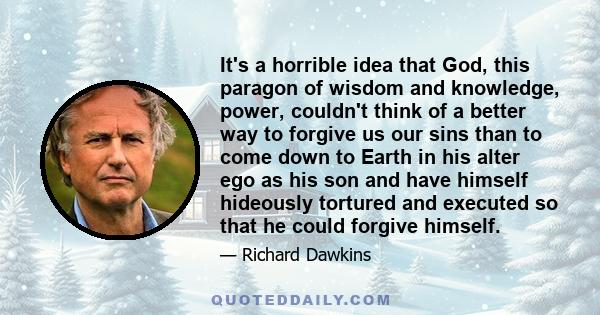 It's a horrible idea that God, this paragon of wisdom and knowledge, power, couldn't think of a better way to forgive us our sins than to come down to Earth in his alter ego as his son and have himself hideously tortured and executed so that he could forgive himself.

— Richard Dawkins

QUOTEDDAILY.COM